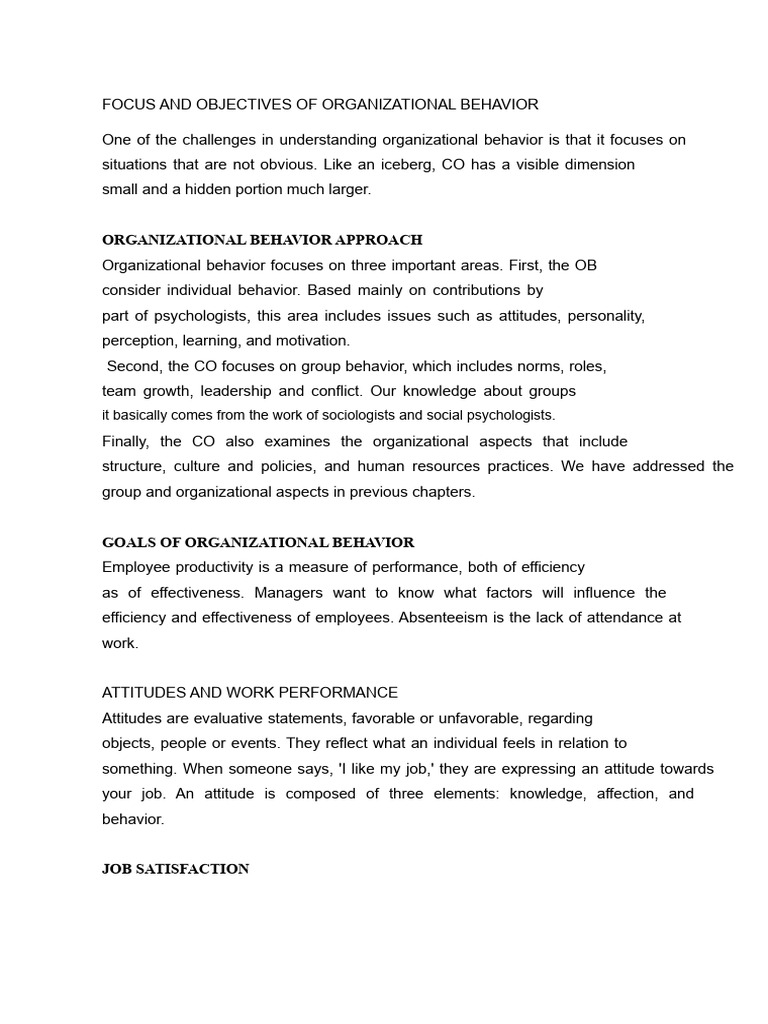 FOCUS AND OBJECTIVES OF ORGANIZATIONAL BEHAVIOR

One of the challenges in understanding organizational behavior is that it focuses on situations that are not obvious. Like an iceberg, CO has a visible dimension small and a hidden portion much larger.

ORGANIZATIONAL BEHAVIOR APPROACH

Organizational behavior focuses on three important areas. First, the OB consider individual behavior. Based mainly on contributions by part of psychologists, this area includes issues such as attitudes, personality, perception, learning, and motivation.

Second, the CO focuses on group behavior, which includes norms, roles, team growth, leadership and conflict. Our knowledge about groups it basically comes from the work of sociologists and social psychologists.

Finally, the CO also examines the organizational aspects that include structure, culture and policies, and human resources practices. We have addressed the group and organizational aspects in previous chapters.

GOALS OF ORGANIZATIONAL BEHAVIOR

Employee productivity is a measure of performance, both of efficiency as of effectiveness. Managers want to know what factors will influence the efficiency and effectiveness of employees. Absenteeism is the lack of attendance at work.

ATTITUDES AND WORK PERFORMANCE

Attitudes are evaluative statements, favorable or unfavorable, regarding objects, people or events. They reflect what an individual feels in relation to something. When someone says, 'I like my job,' they are expressing an attitude towards your job. An attitude is composed of three elements: knowledge, affection, and behavior.

JOB SATISFACTION